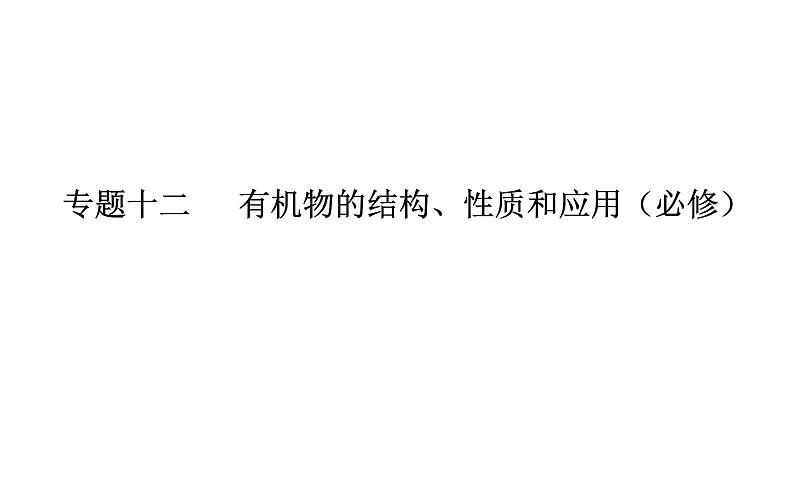 专题十二　　有机物的结构、性质和应用（必修）